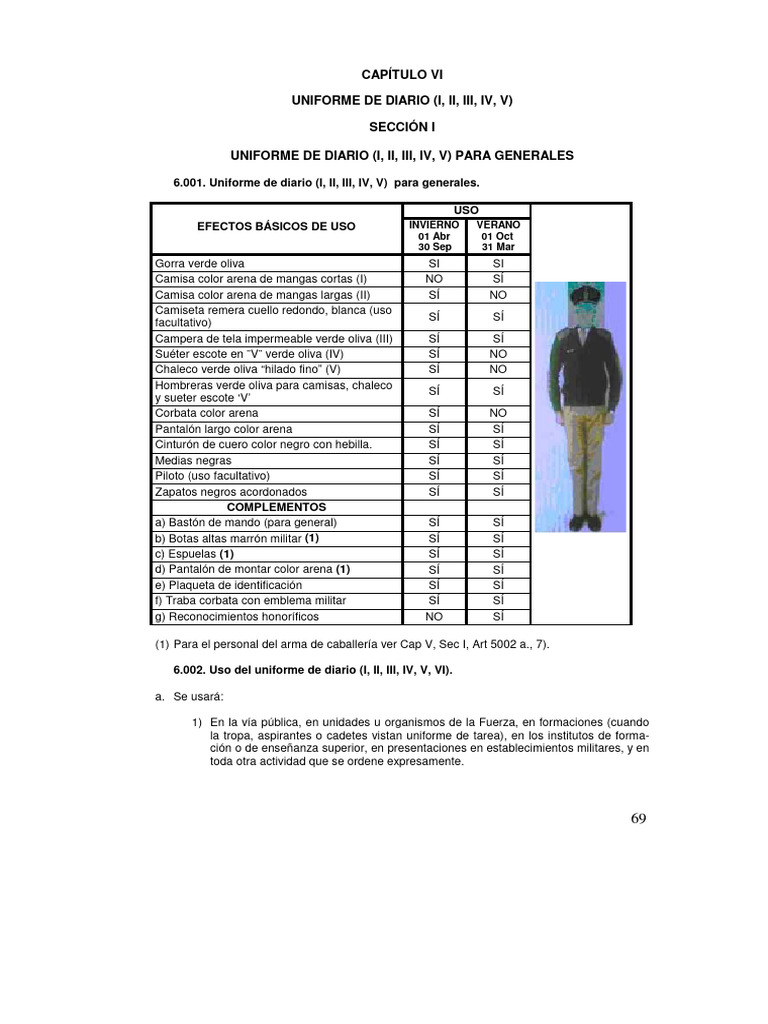 CAPÍTULO VI

UNIFORME DE DIARIO (I, II, III, IV, V)

SECCIÓN I

UNIFORME DE DIARIO (I, II, III, IV, V) PARA GENERALES

6.001. Uniforme de diario (I, II, III, IV, V) para generales.

| EFECTOS BÁSICOS DE USO | USO INVIERNO 01 Abr 30 Sep | USO VERANO 01 Oct 31 Mar |
|---|---|---|
| Gorra verde oliva | SI | SI |
| Camisa color arena de mangas cortas (I) | NO | SÍ |
| Camisa color arena de mangas largas (II) | SÍ | NO |
| Camiseta remera cuello redondo, blanca (uso facultativo) | SÍ | SÍ |
| Campera de tela impermeable verde oliva (III) | SÍ | SÍ |
| Suéter escote en "V" verde oliva (IV) | SÍ | NO |
| Chaleco verde oliva "hilado fino" (V) | SÍ | NO |
| Hombreras verde oliva para camisas, chaleco y sueter escote 'V' | SÍ | SÍ |
| Corbata color arena | SÍ | NO |
| Pantalón largo color arena | SÍ | SÍ |
| Cinturón de cuero color negro con hebilla. | SÍ | SÍ |
| Medias negras | SÍ | SÍ |
| Piloto (uso facultativo) | SÍ | SÍ |
| Zapatos negros acordonados | SÍ | SÍ |
| COMPLEMENTOS | | |
| a) Bastón de mando (para general) | SÍ | SÍ |
| b) Botas altas marrón militar (1) | SÍ | SÍ |
| c) Espuelas (1) | SÍ | SÍ |
| d) Pantalón de montar color arena (1) | SÍ | SÍ |
| e) Plaqueta de identificación | SÍ | SÍ |
| f) Traba corbata con emblema militar | SÍ | SÍ |
| g) Reconocimientos honoríficos | NO | SÍ |

(1) Para el personal del arma de caballería ver Cap V, Sec I, Art 5002 a., 7).

6.002. Uso del uniforme de diario (I, II, III, IV, V, VI).

a. Se usará:

1) En la vía pública, en unidades u organismos de la Fuerza, en formaciones (cuando la tropa, aspirantes o cadetes vistan uniforme de tarea), en los institutos de formación o de enseñanza superior, en presentaciones en establecimientos militares, y en toda otra actividad que se ordene expresamente.

69